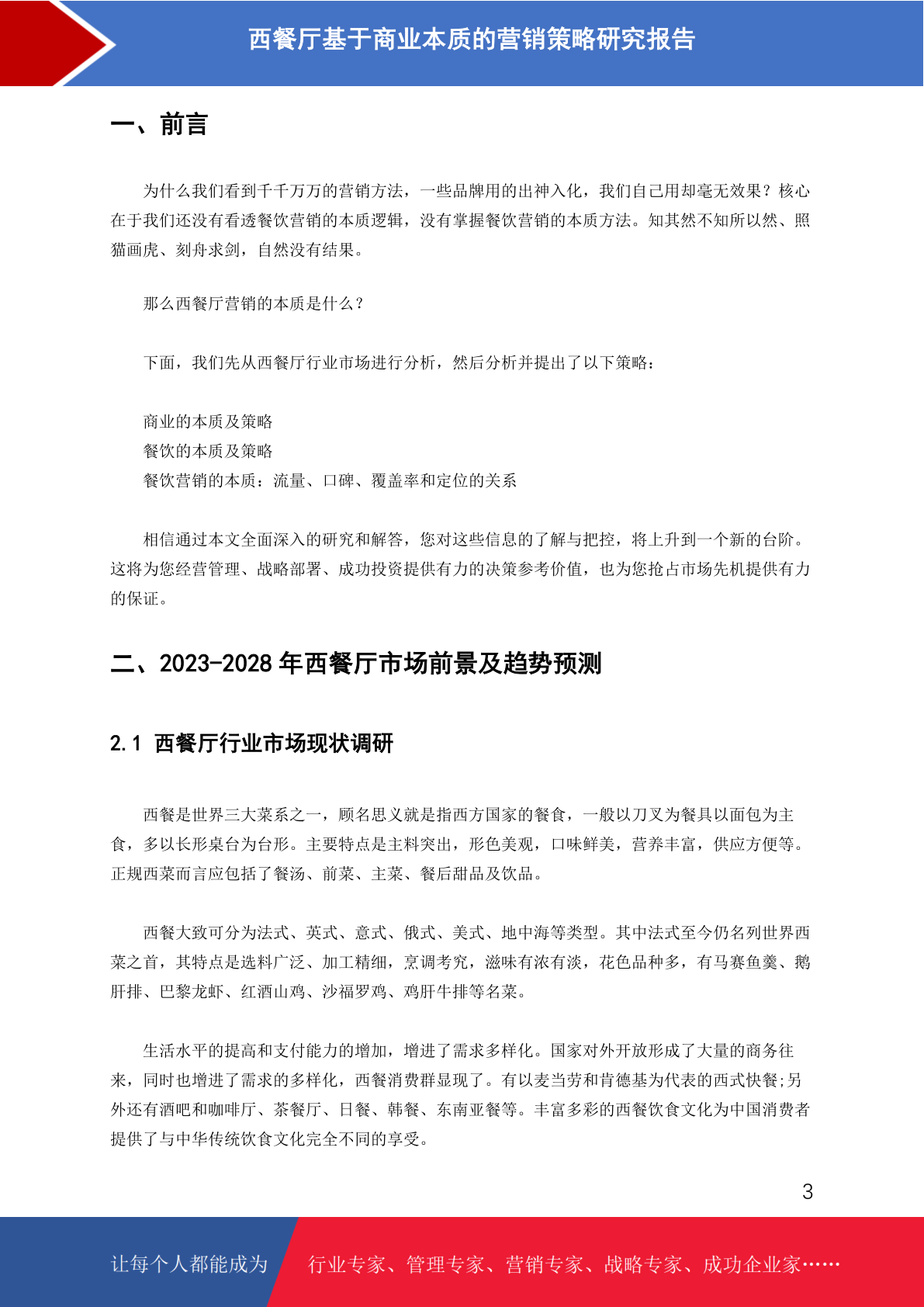 西餐厅基于商业本质的营销策略研究报告

一、前言

为什么我们看到千千万万的营销方法，一些品牌用的出神入化，我们自己用却毫无效果？核心在于我们还没有看透餐饮营销的本质逻辑，没有掌握餐饮营销的本质方法。知其然不知所以然、照猫画虎、刻舟求剑，自然没有结果。

那么西餐厅营销的本质是什么？

下面，我们先从西餐厅行业市场进行分析，然后分析并提出了以下策略：

商业的本质及策略
餐饮的本质及策略
餐饮营销的本质：流量、口碑、覆盖率和定位的关系

相信通过本文全面深入的研究和解答，您对这些信息的了解与把控，将上升到一个新的台阶。这将为您经营管理、战略部署、成功投资提供有力的决策参考价值，也为您抢占市场先机提供有力的保证。

二、2023-2028 年西餐厅市场前景及趋势预测

2.1 西餐厅行业市场现状调研

西餐是世界三大菜系之一，顾名思义就是指西方国家的餐食，一般以刀叉为餐具以面包为主食，多以长形桌台为台形。主要特点是主料突出，形色美观，口味鲜美，营养丰富，供应方便等。正规西菜而言应包括了餐汤、前菜、主菜、餐后甜品及饮品。

西餐大致可分为法式、英式、意式、俄式、美式、地中海等类型。其中法式至今仍名列世界西菜之首，其特点是选料广泛、加工精细，烹调考究，滋味有浓有淡，花色品种多，有马赛鱼羹、鹅肝排、巴黎龙虾、红酒山鸡、沙福罗鸡、鸡肝牛排等名菜。

生活水平的提高和支付能力的增加，增进了需求多样化。国家对外开放形成了大量的商务往来，同时也增进了需求的多样化，西餐消费群显现了。有以麦当劳和肯德基为代表的西式快餐;另外还有酒吧和咖啡厅、茶餐厅、日餐、韩餐、东南亚餐等。丰富多彩的西餐饮食文化为中国消费者提供了与中华传统饮食文化完全不同的享受。

3

让每个人都能成为 行业专家、管理专家、营销专家、战略专家、成功企业家……